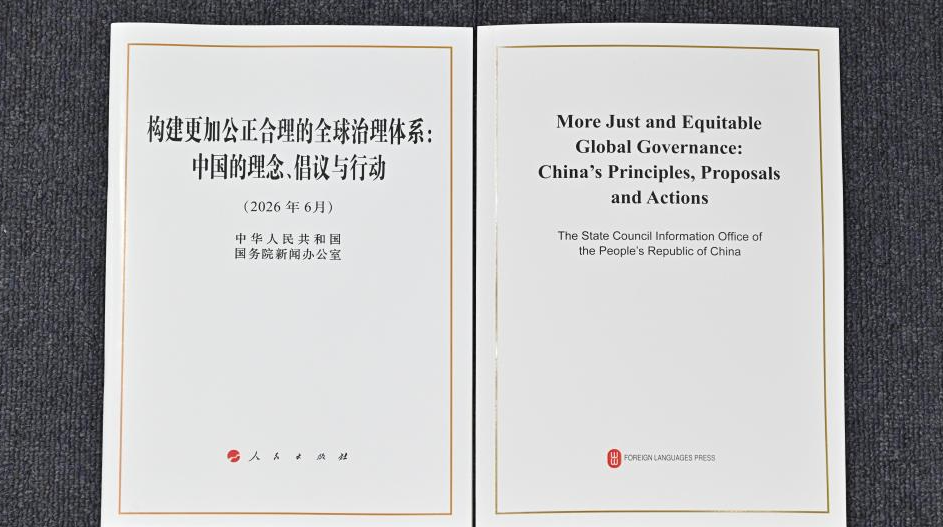 构建更加公正合理的全球治理体系：
中国的理念、倡议与行动

（2026年6月）

中华人民共和国
国务院新闻办公室

人民出版社

More Just and Equitable
Global Governance:
China's Principles, Proposals
and Actions

The State Council Information Office of
the People's Republic of China

FOREIGN LANGUAGES PRESS